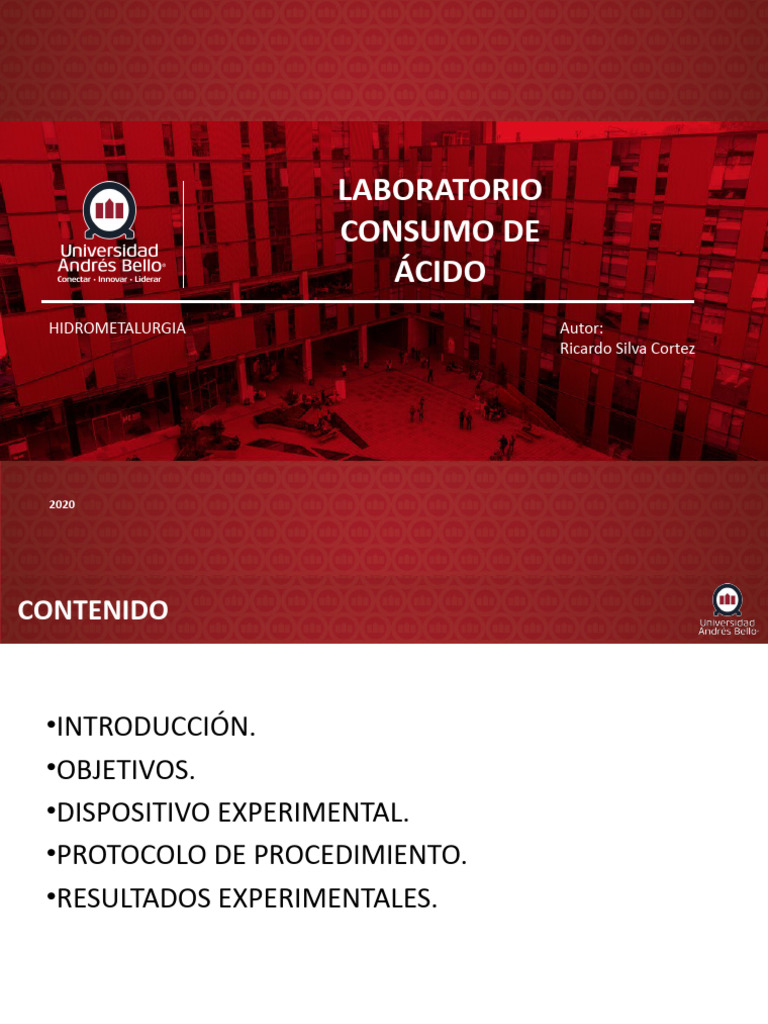 Universidad Andrés Bello
Conectar • Innovar • Liderar

LABORATORIO CONSUMO DE ÁCIDO

HIDROMETALURGIA

Autor:
Ricardo Silva Cortez

2020

CONTENIDO

Universidad Andrés Bello

• INTRODUCCIÓN.
• OBJETIVOS.
• DISPOSITIVO EXPERIMENTAL.
• PROTOCOLO DE PROCEDIMIENTO.
• RESULTADOS EXPERIMENTALES.